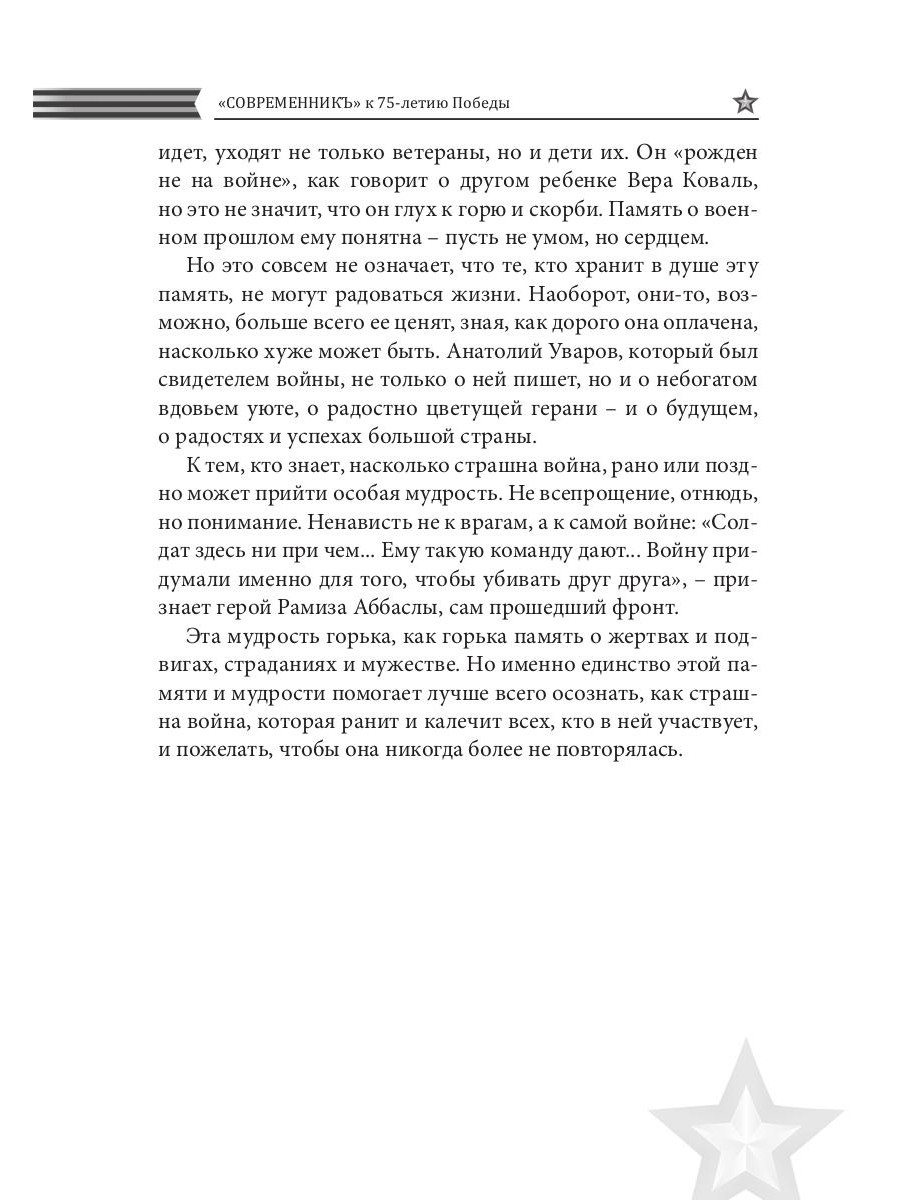 «СОВРЕМЕННИКЪ» к 75-летию Победы

идет, уходят не только ветераны, но и дети их. Он «рожден не на войне», как говорит о другом ребенке Вера Коваль, но это не значит, что он глух к горю и скорби. Память о военном прошлом ему понятна – пусть не умом, но сердцем.

Но это совсем не означает, что те, кто хранит в душе эту память, не могут радоваться жизни. Наоборот, они-то, возможно, больше всего ее ценят, зная, как дорого она оплачена, насколько хуже может быть. Анатолий Уваров, который был свидетелем войны, не только о ней пишет, но и о небогатом вдовьем уюте, о радостно цветущей герани – и о будущем, о радостях и успехах большой страны.

К тем, кто знает, насколько страшна война, рано или поздно может прийти особая мудрость. Не всепрощение, отнюдь, но понимание. Ненависть не к врагам, а к самой войне: «Солдат здесь ни при чем... Ему такую команду дают... Войну придумали именно для того, чтобы убивать друг друга», – признает герой Рамиза Аббаслы, сам прошедший фронт.

Эта мудрость горька, как горька память о жертвах и подвигах, страданиях и мужестве. Но именно единство этой памяти и мудрости помогает лучше всего осознать, как страшна война, которая ранит и калечит всех, кто в ней участвует, и пожелать, чтобы она никогда более не повторялась.